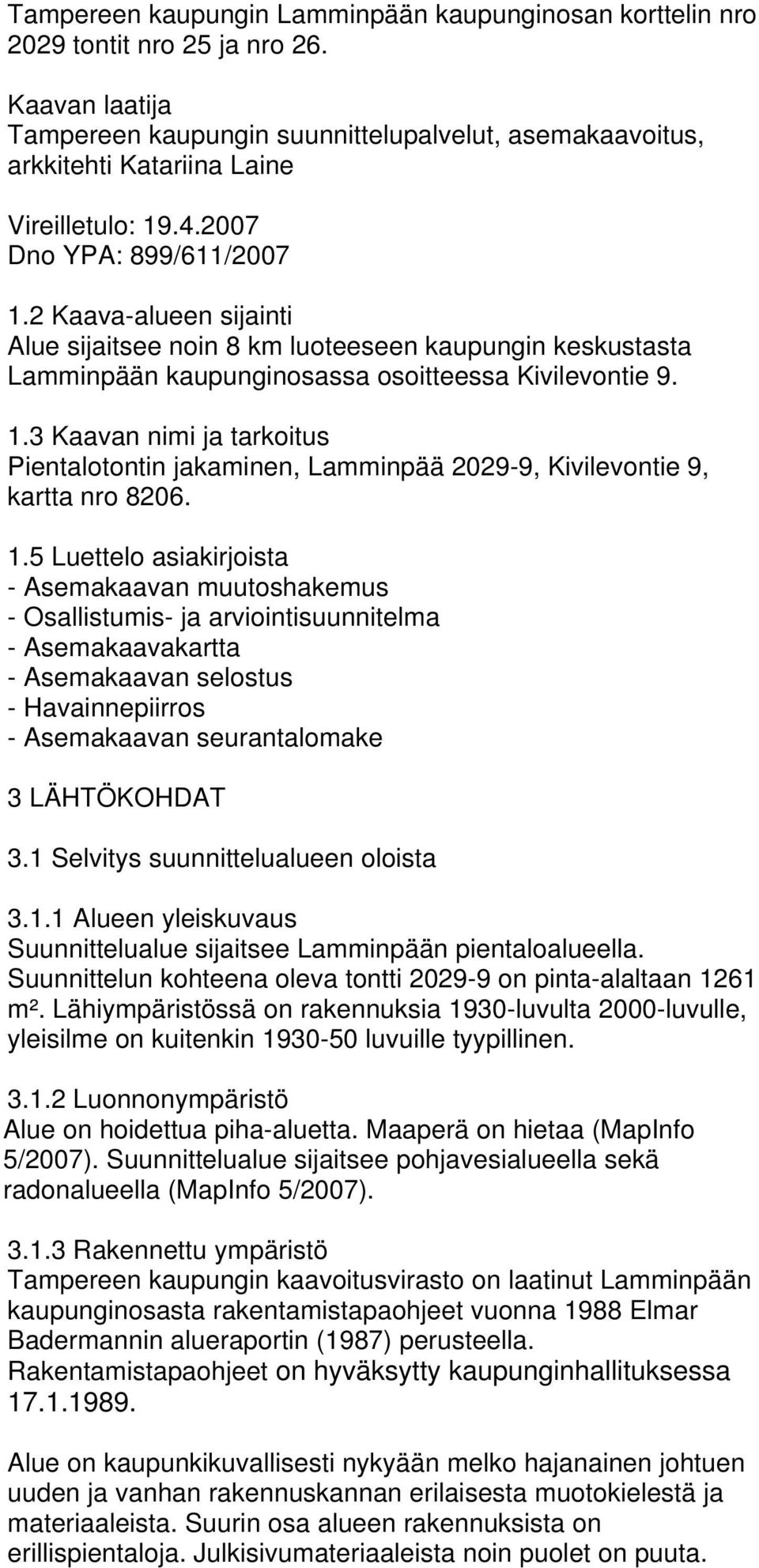 Tampereen kaupungin Lamminpään kaupunginosan korttelin nro 2029 tontit nro 25 ja nro 26.

Kaavan laatija
Tampereen kaupungin suunnittelupalvelut, asemakaavoitus, arkkitehti Katariina Laine

Vireilletulo: 19.4.2007
Dno YPA: 899/611/2007

1.2 Kaava-alueen sijainti
Alue sijaitsee noin 8 km luoteeseen kaupungin keskustasta Lamminpään kaupunginosassa osoitteessa Kivilevontie 9.

1.3 Kaavan nimi ja tarkoitus
Pientalotontin jakaminen, Lamminpää 2029-9, Kivilevontie 9, kartta nro 8206.

1.5 Luettelo asiakirjoista
- Asemakaavan muutoshakemus
- Osallistumis- ja arviointisuunnitelma
- Asemakaavakartta
- Asemakaavan selostus
- Havainnepiirros
- Asemakaavan seurantalomake

3 LÄHTÖKOHDAT

3.1 Selvitys suunnittelualueen oloista

3.1.1 Alueen yleiskuvaus
Suunnittelualue sijaitsee Lamminpään pientaloalueella. Suunnittelun kohteena oleva tontti 2029-9 on pinta-alaltaan 1261 m². Lähiympäristössä on rakennuksia 1930-luvulta 2000-luvulle, yleisilme on kuitenkin 1930-50 luvuille tyypillinen.

3.1.2 Luonnonympäristö
Alue on hoidettua piha-aluetta. Maaperä on hietaa (MapInfo 5/2007). Suunnittelualue sijaitsee pohjavesialueella sekä radonalueella (MapInfo 5/2007).

3.1.3 Rakennettu ympäristö
Tampereen kaupungin kaavoitusvirasto on laatinut Lamminpään kaupunginosasta rakentamistapaohjeet vuonna 1988 Elmar Badermannin alueraportin (1987) perusteella. Rakentamistapaohjeet on hyväksytty kaupunginhallituksessa 17.1.1989.

Alue on kaupunkikuvallisesti nykyään melko hajanainen johtuen uuden ja vanhan rakennuskannan erilaisesta muotokielestä ja materiaaleista. Suurin osa alueen rakennuksista on erillispientaloja. Julkisivumateriaaleista noin puolet on puuta.